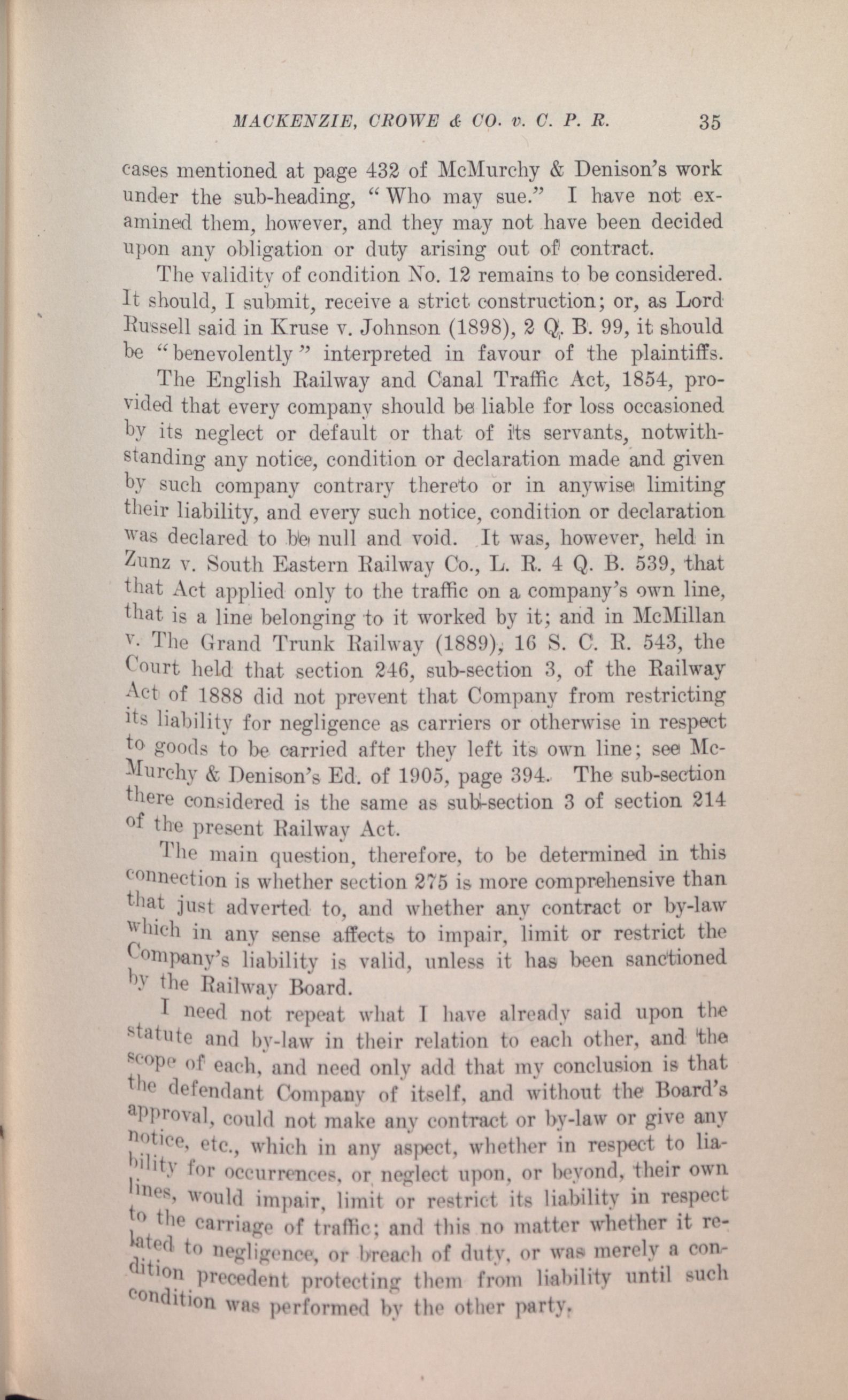 MACKENZIE, CROWE & CO. v. C. P. R. 35

cases mentioned at page 432 of McMurchy & Denison's work under the sub-heading, "Who may sue." I have not examined them, however, and they may not have been decided upon any obligation or duty arising out of contract.

The validity of condition No. 12 remains to be considered. It should, I submit, receive a strict construction; or, as Lord Russell said in Kruse v. Johnson (1898), 2 Q. B. 99, it should be "benevolently" interpreted in favour of the plaintiffs.

The English Railway and Canal Traffic Act, 1854, provided that every company should be liable for loss occasioned by its neglect or default or that of its servants, notwithstanding any notice, condition or declaration made and given by such company contrary thereto or in anywise limiting their liability, and every such notice, condition or declaration was declared to be null and void. It was, however, held in Zunz v. South Eastern Railway Co., L. R. 4 Q. B. 539, that that Act applied only to the traffic on a company's own line, that is a line belonging to it worked by it; and in McMillan v. The Grand Trunk Railway (1889), 16 S. C. R. 543, the Court held that section 246, sub-section 3, of the Railway Act of 1888 did not prevent that Company from restricting its liability for negligence as carriers or otherwise in respect to goods to be carried after they left its own line; see McMurchy & Denison's Ed. of 1905, page 394. The sub-section there considered is the same as sub-section 3 of section 214 of the present Railway Act.

The main question, therefore, to be determined in this connection is whether section 275 is more comprehensive than that just adverted to, and whether any contract or by-law which in any sense affects to impair, limit or restrict the Company's liability is valid, unless it has been sanctioned by the Railway Board.

I need not repeat what I have already said upon the statute and by-law in their relation to each other, and the scope of each, and need only add that my conclusion is that the defendant Company of itself, and without the Board's approval, could not make any contract or by-law or give any notice, etc., which in any aspect, whether in respect to liability for occurrences, or neglect upon, or beyond, their own lines, would impair, limit or restrict its liability in respect to the carriage of traffic; and this no matter whether it related to negligence, or breach of duty, or was merely a condition precedent protecting them from liability until such condition was performed by the other party.